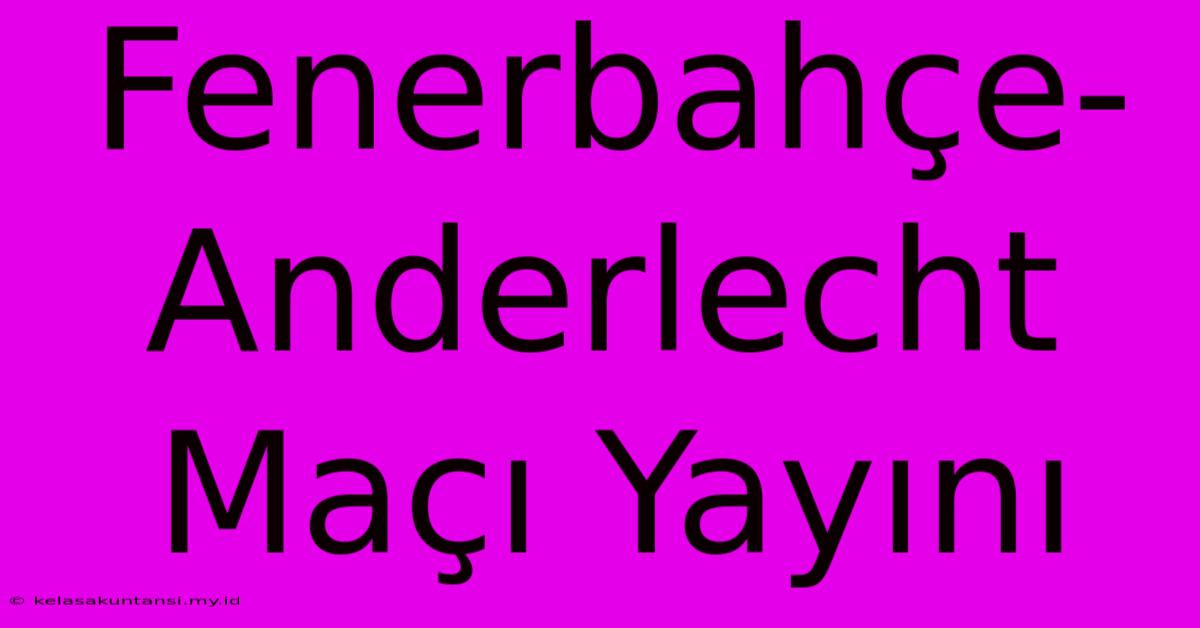 Fenerbahçe-Anderlecht Maçı Yayını

© kelasakuntansi.my.id